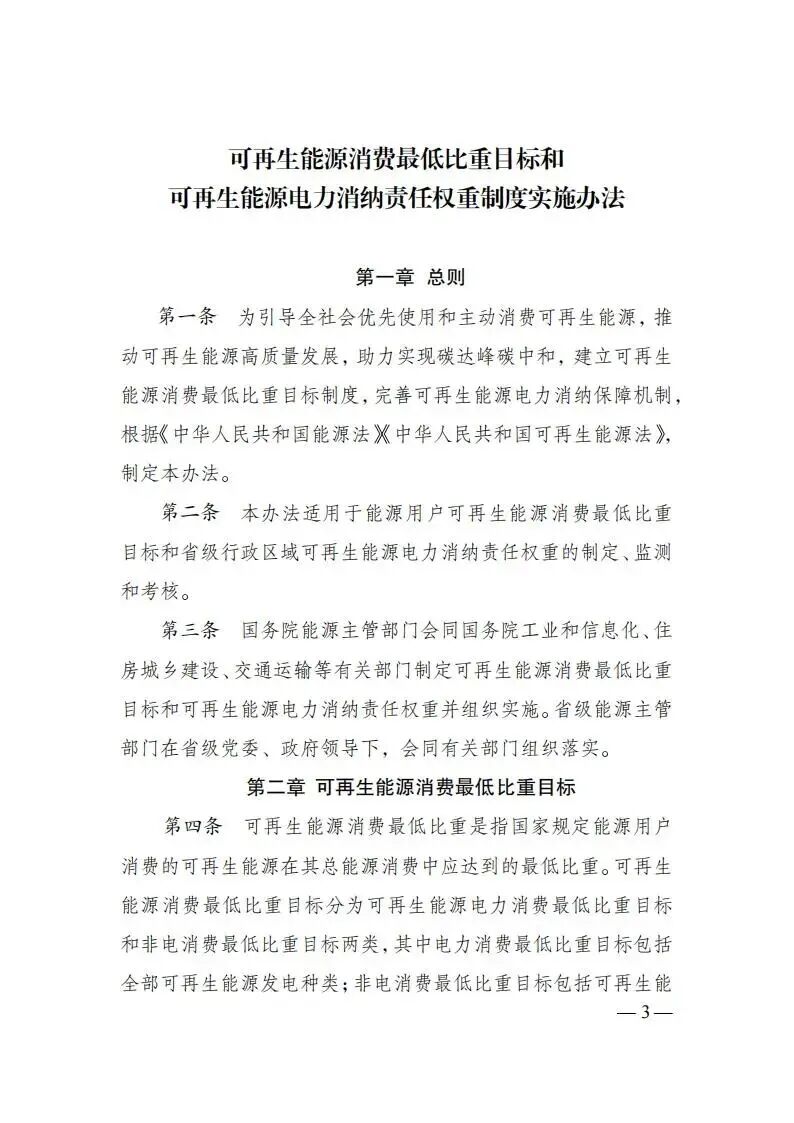 可再生能源消费最低比重目标和
可再生能源电力消纳责任权重制度实施办法

第一章 总则

第一条 为引导全社会优先使用和主动消费可再生能源，推动可再生能源高质量发展，助力实现碳达峰碳中和，建立可再生能源消费最低比重目标制度，完善可再生能源电力消纳保障机制，根据《中华人民共和国能源法》《中华人民共和国可再生能源法》，制定本办法。

第二条 本办法适用于能源用户可再生能源消费最低比重目标和省级行政区域可再生能源电力消纳责任权重的制定、监测和考核。

第三条 国务院能源主管部门会同国务院工业和信息化、住房城乡建设、交通运输等有关部门制定可再生能源消费最低比重目标和可再生能源电力消纳责任权重并组织实施。省级能源主管部门在省级党委、政府领导下，会同有关部门组织落实。

第二章 可再生能源消费最低比重目标

第四条 可再生能源消费最低比重是指国家规定能源用户消费的可再生能源在其总能源消费中应达到的最低比重。可再生能源消费最低比重目标分为可再生能源电力消费最低比重目标和非电消费最低比重目标两类，其中电力消费最低比重目标包括全部可再生能源发电种类；非电消费最低比重目标包括可再生能

— 3 —